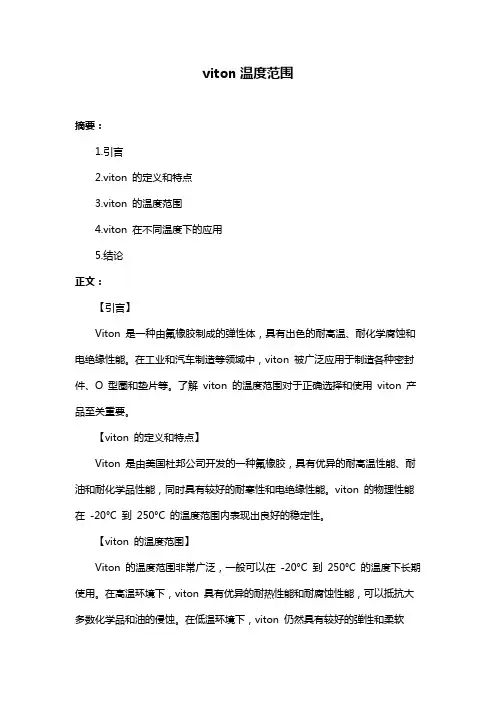 viton 温度范围

摘要：

1.引言

2.viton 的定义和特点

3.viton 的温度范围

4.viton 在不同温度下的应用

5.结论

正文：

【引言】

Viton 是一种由氟橡胶制成的弹性体，具有出色的耐高温、耐化学腐蚀和电绝缘性能。在工业和汽车制造等领域中，viton 被广泛应用于制造各种密封件、O 型圈和垫片等。了解 viton 的温度范围对于正确选择和使用 viton 产品至关重要。

【viton 的定义和特点】

Viton 是由美国杜邦公司开发的一种氟橡胶，具有优异的耐高温性能、耐油和耐化学品性能，同时具有较好的耐寒性和电绝缘性能。viton 的物理性能在 -20°C 到 250°C 的温度范围内表现出良好的稳定性。

【viton 的温度范围】

Viton 的温度范围非常广泛，一般可以在 -20°C 到 250°C 的温度下长期使用。在高温环境下，viton 具有优异的耐热性能和耐腐蚀性能，可以抵抗大多数化学品和油的侵蚀。在低温环境下，viton 仍然具有较好的弹性和柔软